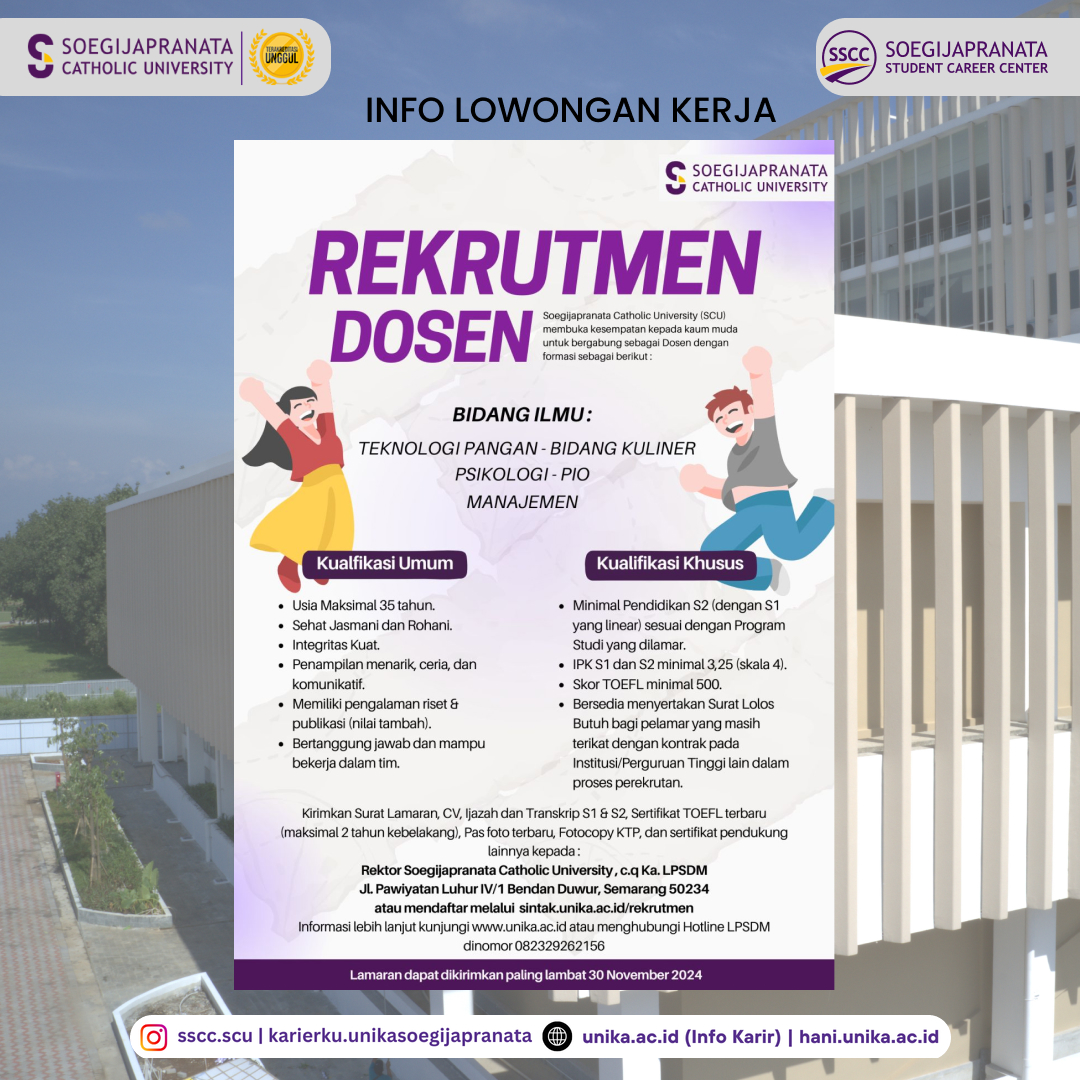 SOEGIJAPRANATA CATHOLIC UNIVERSITY

TERAKREDITASI UNGGUL

SSCC SOEGIJAPRANATA STUDENT CAREER CENTER

INFO LOWONGAN KERJA

SOEGIJAPRANATA CATHOLIC UNIVERSITY

REKRUTMEN DOSEN

Soegijapranata Catholic University (SCU) membuka kesempatan kepada kaum muda untuk bergabung sebagai Dosen dengan formasi sebagai berikut :

BIDANG ILMU :

TEKNOLOGI PANGAN - BIDANG KULINER
PSIKOLOGI - PIO
MANAJEMEN

Kualifikasi Umum

- Usia Maksimal 35 tahun.
- Sehat Jasmani dan Rohani.
- Integritas Kuat.
- Penampilan menarik, ceria, dan komunikatif.
- Memiliki pengalaman riset & publikasi (nilai tambah).
- Bertanggung jawab dan mampu bekerja dalam tim.

Kualifikasi Khusus

- Minimal Pendidikan S2 (dengan S1 yang linear) sesuai dengan Program Studi yang dilamar.
- IPK S1 dan S2 minimal 3,25 (skala 4).
- Skor TOEFL minimal 500.
- Bersedia menyertakan Surat Lolos Butuh bagi pelamar yang masih terikat dengan kontrak pada Institusi/Perguruan Tinggi lain dalam proses perekrutan.

Kirimkan Surat Lamaran, CV, Ijazah dan Transkrip S1 & S2, Sertifikat TOEFL terbaru (maksimal 2 tahun kebelakang), Pas foto terbaru, Fotocopy KTP, dan sertifikat pendukung lainnya kepada :
Rektor Soegijapranata Catholic University , c.q Ka. LPSDM
Jl. Pawiyatan Luhur IV/1 Bendan Duwur, Semarang 50234
atau mendaftar melalui sintak.unika.ac.id/rekrutmen
Informasi lebih lanjut kunjungi www.unika.ac.id atau menghubungi Hotline LPSDM dinomor 082329262156

Lamaran dapat dikirimkan paling lambat 30 November 2024

sscc.scu | karierku.unikasoegijapranata unika.ac.id (Info Karir) | hani.unika.ac.id